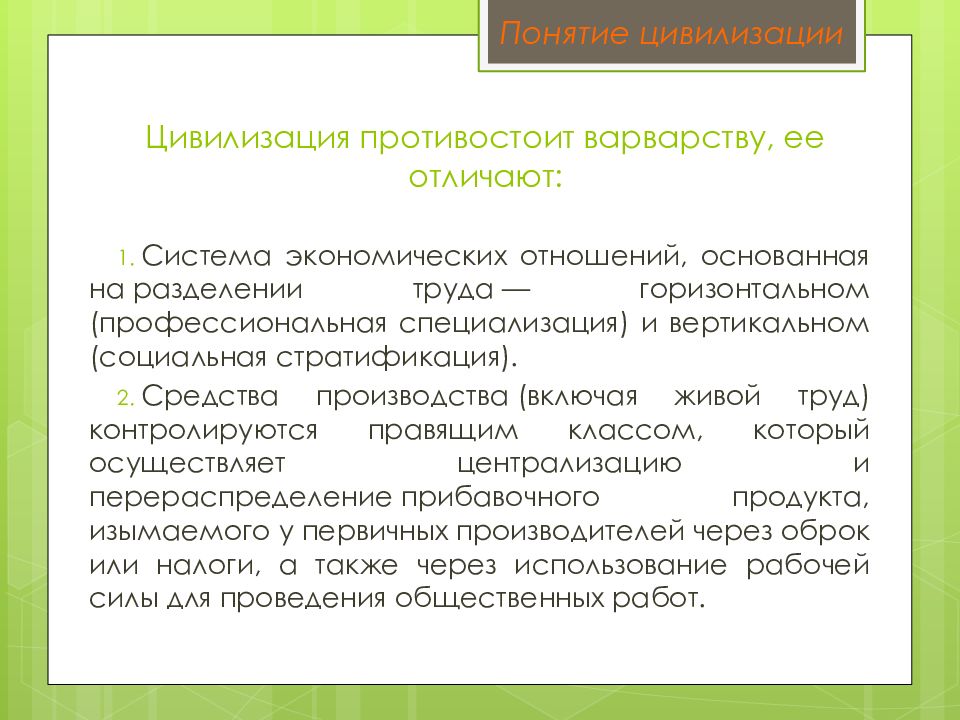 Понятие цивилизации

Цивилизация противостоит варварству, ее отличают:

1. Система экономических отношений, основанная на разделении труда — горизонтальном (профессиональная специализация) и вертикальном (социальная стратификация).

2. Средства производства (включая живой труд) контролируются правящим классом, который осуществляет централизацию и перераспределение прибавочного продукта, изымаемого у первичных производителей через оброк или налоги, а также через использование рабочей силы для проведения общественных работ.